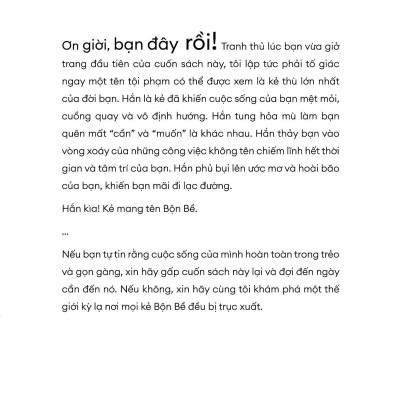 Ơn giời, bạn đây rồi! Tranh thủ lúc bạn vừa giở trang đầu tiên của cuốn sách này, tôi lập tức phải tố giác ngay một tên tội phạm có thể được xem là kẻ thù lớn nhất của đời bạn. Hắn là kẻ đã khiến cuộc sống của bạn mệt mỏi, cuồng quay và vô định hướng. Hắn tung hỏa mù làm bạn quên mất "cần" và "muốn" là khác nhau. Hắn thảy bạn vào vòng xoáy của những công việc không tên chiếm lĩnh hết thời gian và tâm trí của bạn. Hắn phủ bụi lên ước mơ và hoài bão của bạn, khiến bạn mãi đi lạc đường.

Hắn kia! Kẻ mang tên Bộn Bề.

...

Nếu bạn tự tin rằng cuộc sống của mình hoàn toàn trong trẻo và gọn gàng, xin hãy gấp cuốn sách này lại và đợi đến ngày cần đến nó. Nếu không, xin hãy cùng tôi khám phá một thế giới kỳ lạ nơi mọi kẻ Bộn Bề đều bị trục xuất.